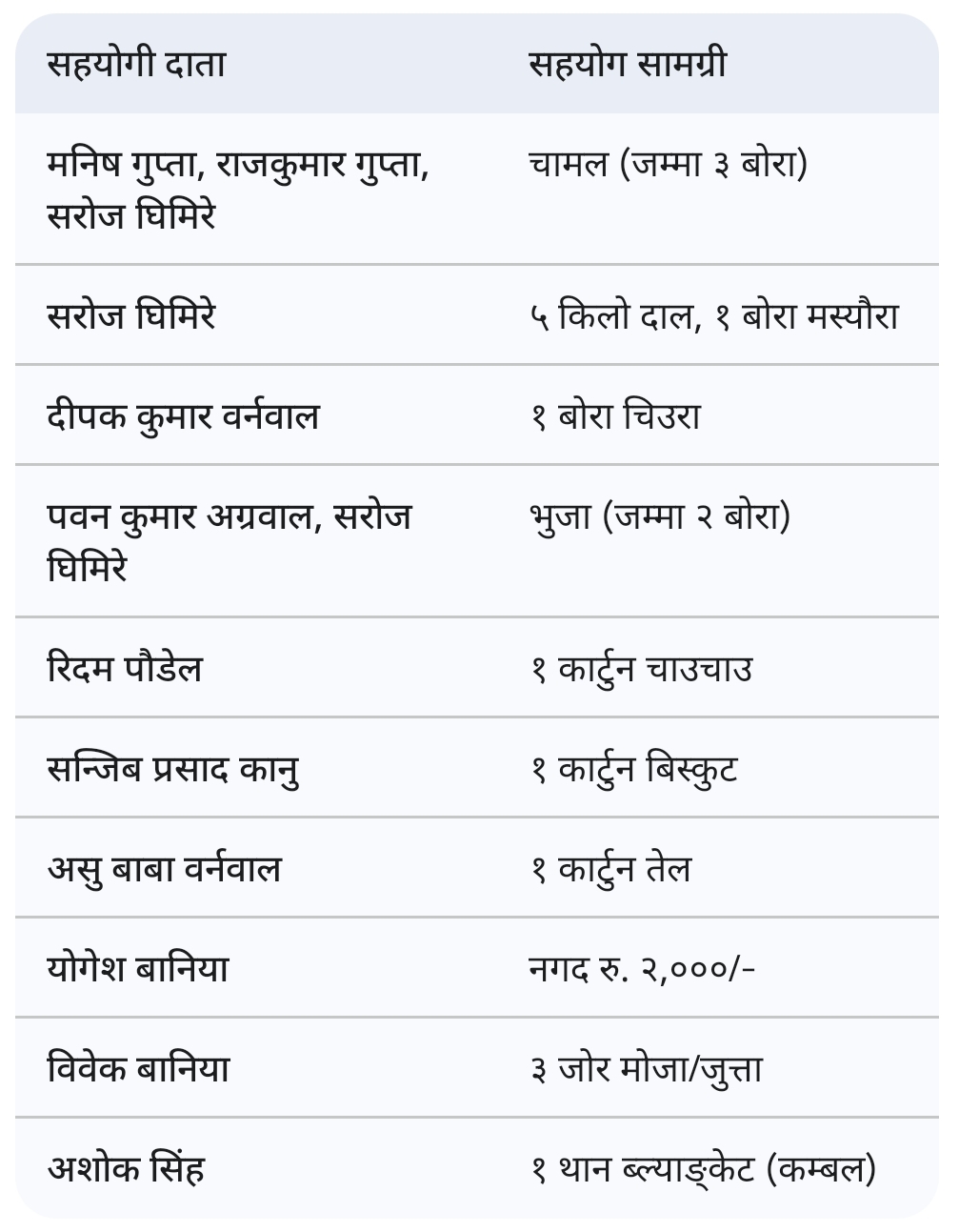 | सहयोगी दाता | सहयोग सामग्री |
|---|---|
| मनिष गुप्ता, राजकुमार गुप्ता, सरोज घिमिरे | चामल (जम्मा ३ बोरा) |
| सरोज घिमिरे | ५ किलो दाल, १ बोरा मस्यौरा |
| दीपक कुमार वर्नवाल | १ बोरा चिउरा |
| पवन कुमार अग्रवाल, सरोज घिमिरे | भुजा (जम्मा २ बोरा) |
| रिदम पौडेल | १ कार्टुन चाउचाउ |
| सन्जिब प्रसाद कानु | १ कार्टुन बिस्कुट |
| असु बाबा वर्नवाल | १ कार्टुन तेल |
| योगेश बानिया | नगद रु. २,०००/- |
| विवेक बानिया | ३ जोर मोजा/जुत्ता |
| अशोक सिंह | १ थान ब्ल्याङ्केट (कम्बल) |